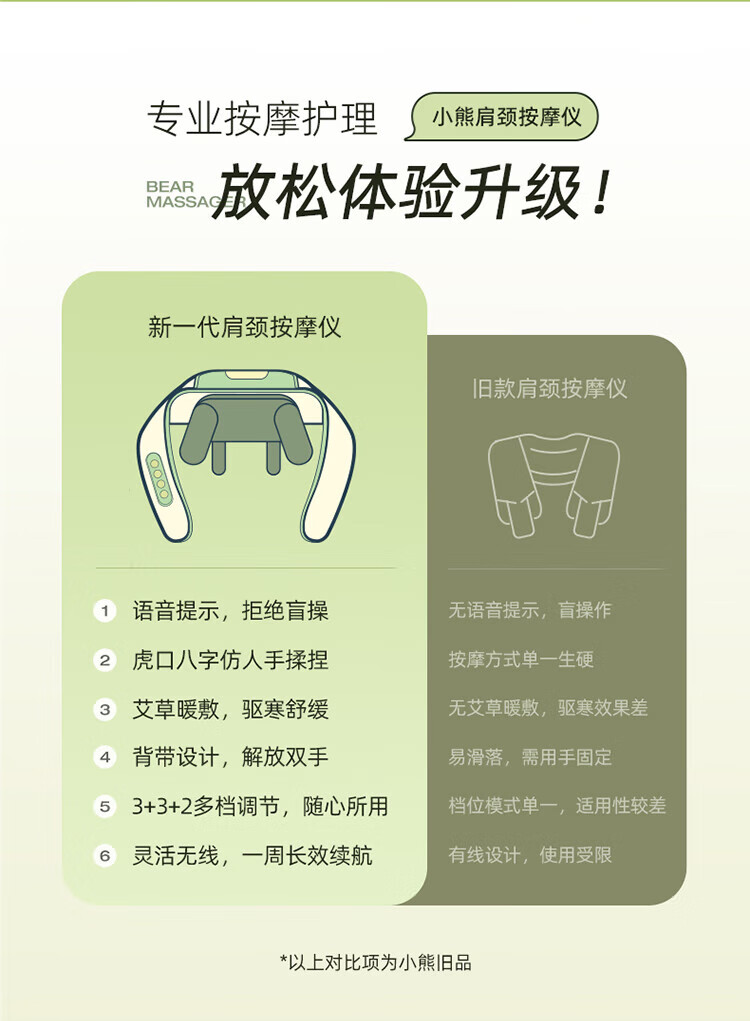 专业按摩护理

小熊肩颈按摩仪

BEAR
MASSAGER

放松体验升级！

新一代肩颈按摩仪

1 语音提示，拒绝盲操
2 虎口八字仿人手揉捏
3 艾草暖敷，驱寒舒缓
4 背带设计，解放双手
5 3+3+2多档调节，随心所用
6 灵活无线，一周长效续航

旧款肩颈按摩仪

无语音提示，盲操作
按摩方式单一生硬
无艾草暖敷，驱寒效果差
易滑落，需用手固定
档位模式单一，适用性较差
有线设计，使用受限

*以上对比项为小熊旧品